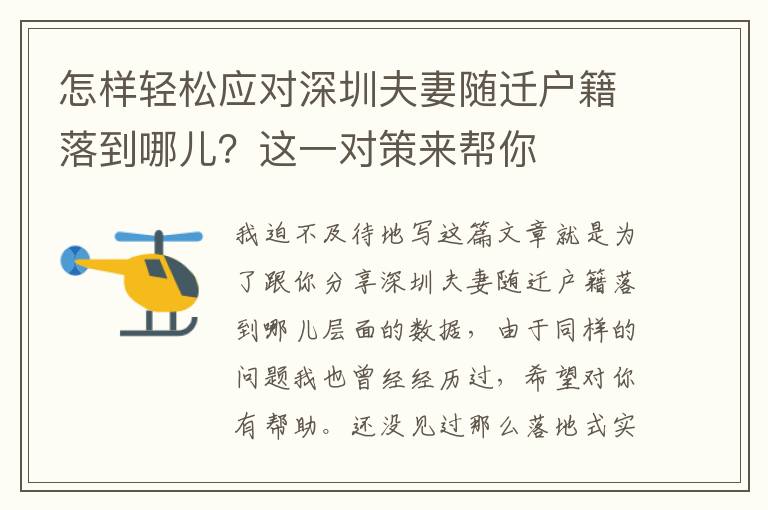 怎样轻松应对深圳夫妻随迁户籍落到哪儿？这一对策来帮你

我迫不及待地写这篇文章就是为了跟你分享深圳夫妻随迁户籍落到哪儿层面的数据，由于同样的问题我也曾经经历过，希望对你有帮助。还没见过那么落地式实